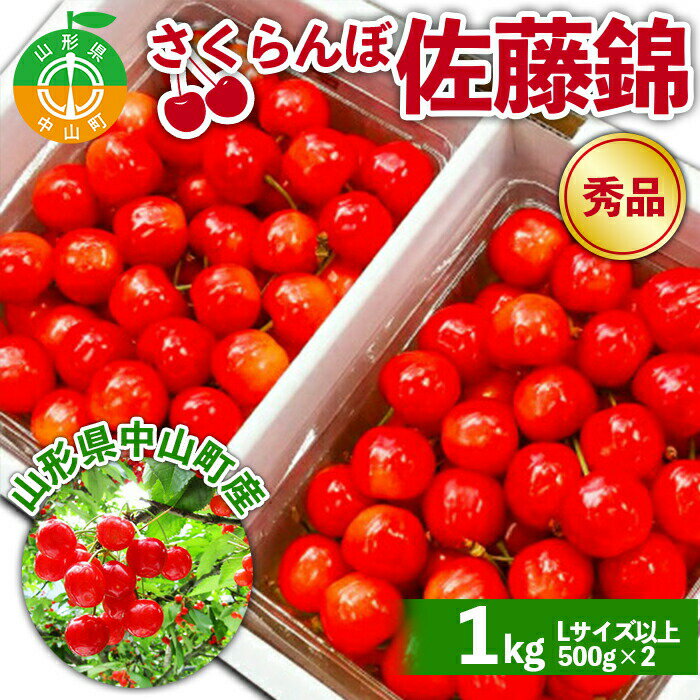 山形県
中山町

さくらんぼ 佐藤錦

秀品

山形県中山町産

1kg Lサイズ以上 500g×2